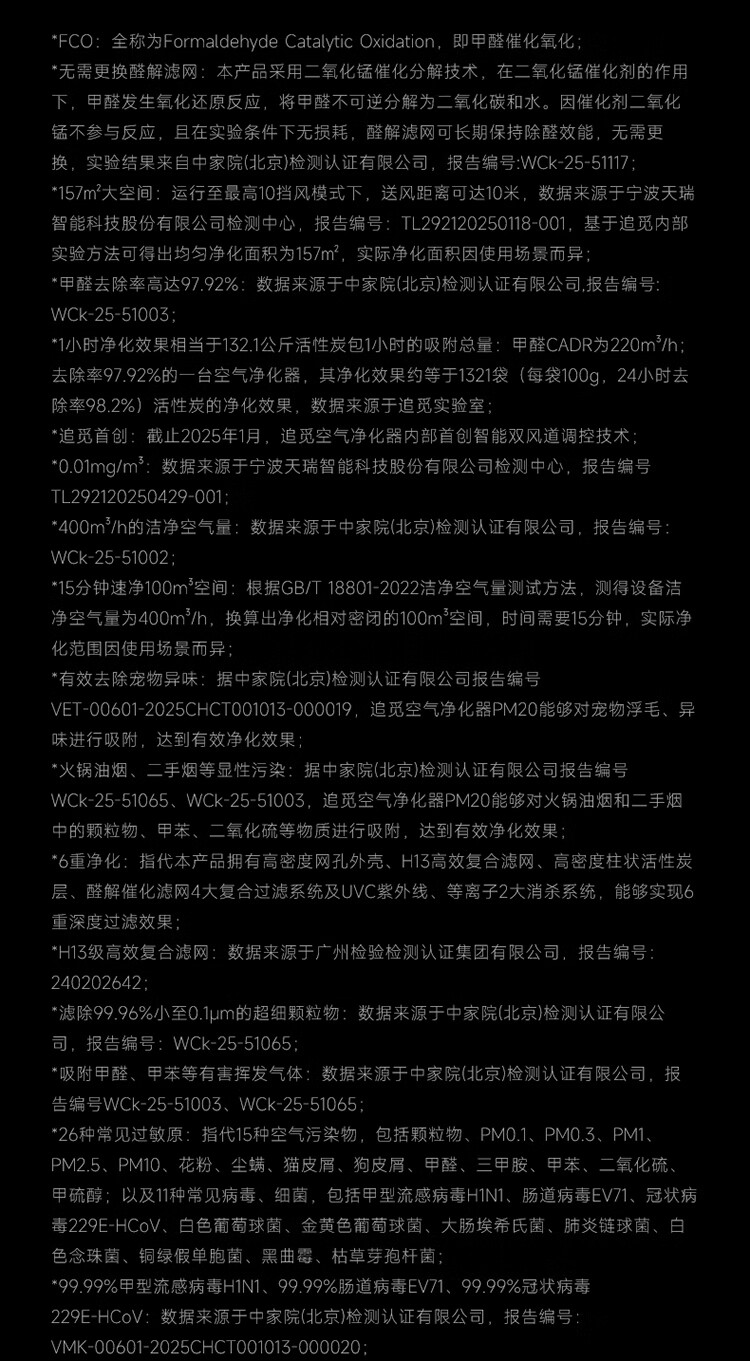 *FCO：全称为Formaldehyde Catalytic Oxidation，即甲醛催化氧化；
*无需更换醛解滤网：本产品采用二氧化锰催化分解技术，在二氧化锰催化剂的作用下，甲醛发生氧化还原反应，将甲醛不可逆分解为二氧化碳和水。因催化剂二氧化锰不参与反应，且在实验条件下无损耗，醛解滤网可长期保持除醛效能，无需更换，实验结果来自中家院(北京)检测认证有限公司，报告编号:WCk-25-51117；
*157m²大空间：运行至最高10挡风模式下，送风距离可达10米，数据来源于宁波天瑞智能科技股份有限公司检测中心，报告编号：TL292120250118-001，基于追觅内部实验方法可得出均匀净化面积为157m²，实际净化面积因使用场景而异；
*甲醛去除率高达97.92%：数据来源于中家院(北京)检测认证有限公司,报告编号：WCk-25-51003；
*1小时净化效果相当于132.1公斤活性炭包1小时的吸附总量：甲醛CADR为220m³/h；去除率97.92%的一台空气净化器，其净化效果约等于1321袋（每袋100g，24小时去除率98.2%）活性炭的净化效果，数据来源于追觅实验室；
*追觅首创：截止2025年1月，追觅空气净化器内部首创智能双风道调控技术；
*0.01mg/m³：数据来源于宁波天瑞智能科技股份有限公司检测中心，报告编号TL292120250429-001；
*400m³/h的洁净空气量：数据来源于中家院(北京)检测认证有限公司，报告编号：WCk-25-51002；
*15分钟速净100m³空间：根据GB/T 18801-2022洁净空气量测试方法，测得设备洁净空气量为400m³/h，换算出净化相对密闭的100m³空间，时间需要15分钟，实际净化范围因使用场景而异；
*有效去除宠物异味：据中家院(北京)检测认证有限公司报告编号VET-00601-2025CHCT001013-000019，追觅空气净化器PM20能够对宠物浮毛、异味进行吸附，达到有效净化效果；
*火锅油烟、二手烟等显性污染：据中家院(北京)检测认证有限公司报告编号WCk-25-51065、WCk-25-51003，追觅空气净化器PM20能够对火锅油烟和二手烟中的颗粒物、甲苯、二氧化硫等物质进行吸附，达到有效净化效果；
*6重净化：指代本产品拥有高密度网孔外壳、H13高效复合滤网、高密度柱状活性炭层、醛解催化滤网4大复合过滤系统及UVC紫外线、等离子2大消杀系统，能够实现6重深度过滤效果；
*H13级高效复合滤网：数据来源于广州检验检测认证集团有限公司，报告编号：240202642；
*滤除99.96%小至0.1μm的超细颗粒物：数据来源于中家院(北京)检测认证有限公司，报告编号：WCk-25-51065；
*吸附甲醛、甲苯等有害挥发气体：数据来源于中家院(北京)检测认证有限公司，报告编号WCk-25-51003、WCk-25-51065；
*26种常见过敏原：指代15种空气污染物，包括颗粒物、PM0.1、PM0.3、PM1、PM2.5、PM10、花粉、尘螨、猫皮屑、狗皮屑、甲醛、三甲胺、甲苯、二氧化硫、甲硫醇；以及11种常见病毒、细菌，包括甲型流感病毒H1N1、肠道病毒EV71、冠状病毒229E-HCoV、白色葡萄球菌、金黄色葡萄球菌、大肠埃希氏菌、肺炎链球菌、白色念珠菌、铜绿假单胞菌、黑曲霉、枯草芽孢杆菌；
*99.99%甲型流感病毒H1N1、99.99%肠道病毒EV71、99.99%冠状病毒229E-HCoV：数据来源于中家院(北京)检测认证有限公司，报告编号：VMK-00601-2025CHCT001013-000020；